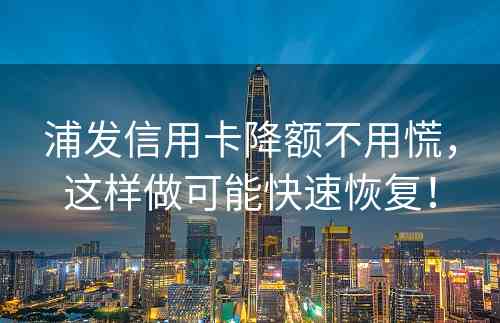 浦发信用卡降额不用慌，这样做可能快速恢复！